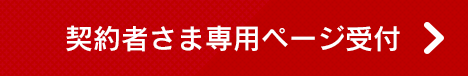 契約者さま専用ページ受付